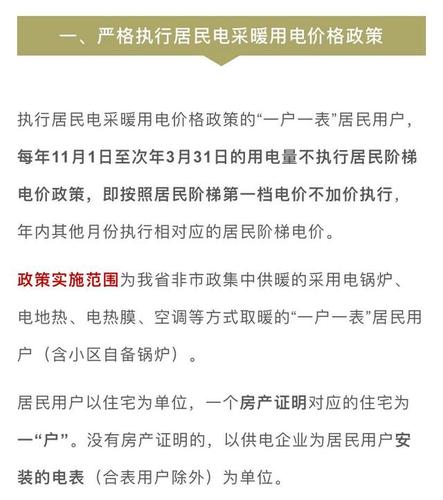 一、严格执行居民电采暖用电价格政策

执行居民电采暖用电价格政策的“一户一表”居民用户，每年11月1日至次年3月31日的用电量不执行居民阶梯电价政策，即按照居民阶梯第一档电价不加价执行，年内其他月份执行相对应的居民阶梯电价。

政策实施范围为我省非市政集中供暖的采用电锅炉、电地热、电热膜、空调等方式取暖的“一户一表”居民用户（含小区自备锅炉）。

居民用户以住宅为单位，一个房产证明对应的住宅为一“户”。没有房产证明的，以供电企业为居民用户安装的电表（合表用户除外）为单位。